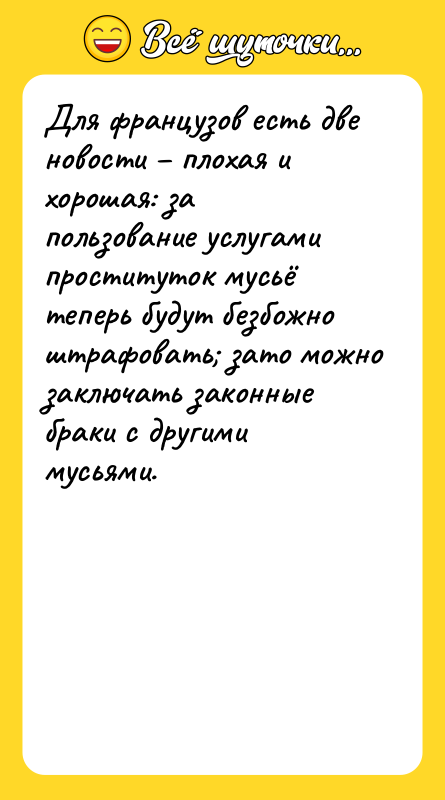 Всё шуточки...

Для французов есть две новости – плохая и хорошая: за пользование услугами проституток мусьё теперь будут безбожно штрафовать; зато можно заключать законные браки с другими мусьями.